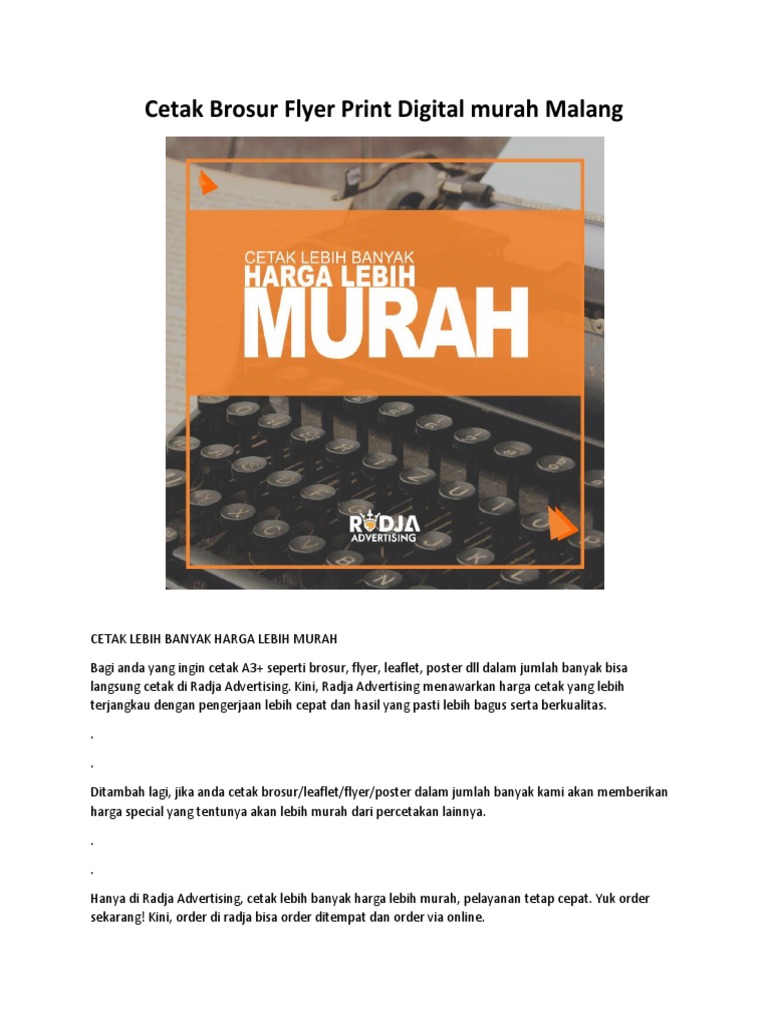 Cetak Brosur Flyer Print Digital murah Malang

CETAK LEBIH BANYAK
HARGA LEBIH
MURAH

RADJA
ADVERTISING

CETAK LEBIH BANYAK HARGA LEBIH MURAH

Bagi anda yang ingin cetak A3+ seperti brosur, flyer, leaflet, poster dll dalam jumlah banyak bisa langsung cetak di Radja Advertising. Kini, Radja Advertising menawarkan harga cetak yang lebih terjangkau dengan pengerjaan lebih cepat dan hasil yang pasti lebih bagus serta berkualitas.

.

.

Ditambah lagi, jika anda cetak brosur/leaflet/flyer/poster dalam jumlah banyak kami akan memberikan harga special yang tentunya akan lebih murah dari percetakan lainnya.

.

.

Hanya di Radja Advertising, cetak lebih banyak harga lebih murah, pelayanan tetap cepat. Yuk order sekarang! Kini, order di radja bisa order ditempat dan order via online.